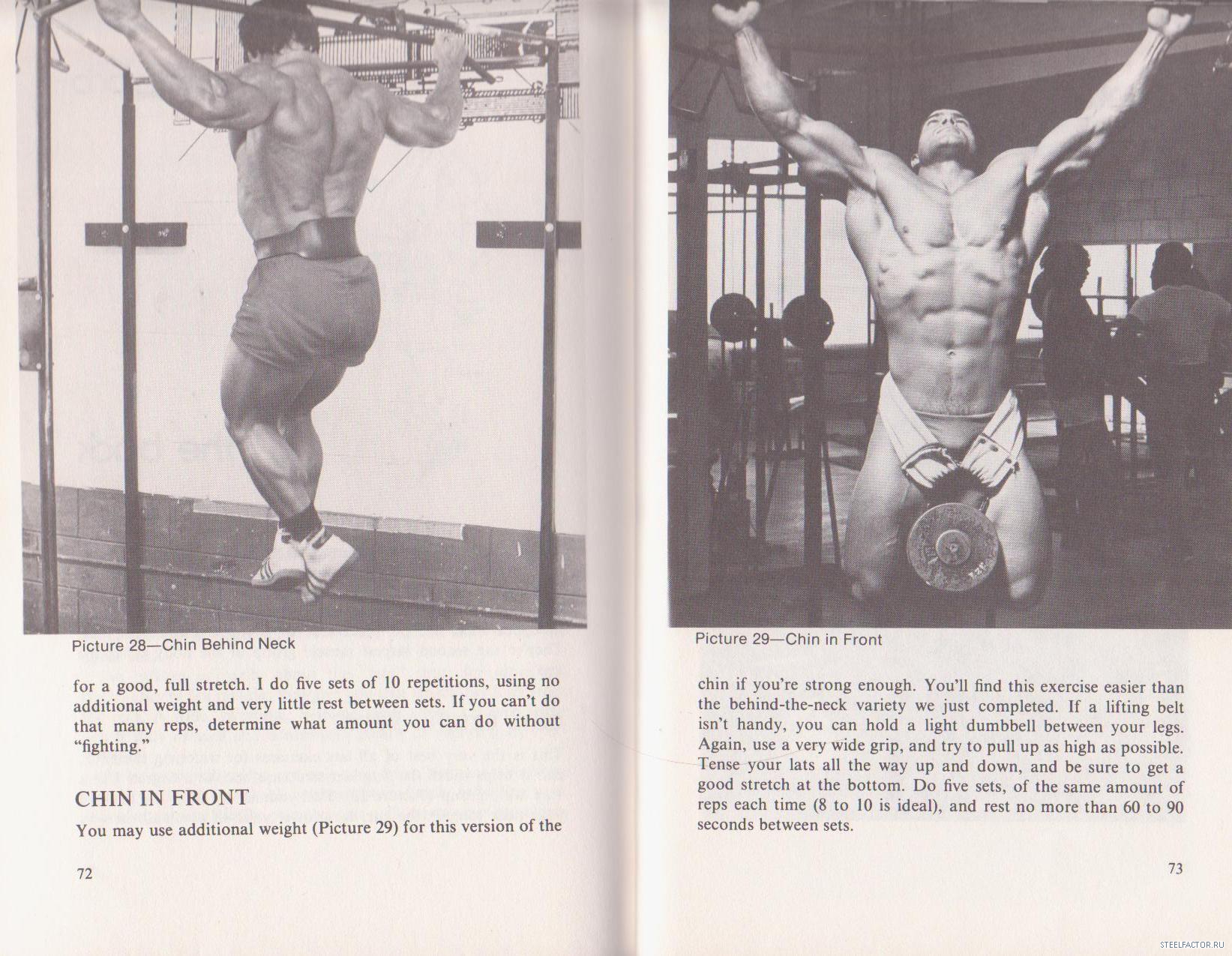 Picture 28—Chin Behind Neck

for a good, full stretch. I do five sets of 10 repetitions, using no additional weight and very little rest between sets. If you can't do that many reps, determine what amount you can do without "fighting."

CHIN IN FRONT

You may use additional weight (Picture 29) for this version of the

72

Picture 29—Chin in Front

chin if you're strong enough. You'll find this exercise easier than the behind-the-neck variety we just completed. If a lifting belt isn't handy, you can hold a light dumbbell between your legs. Again, use a very wide grip, and try to pull up as high as possible. Tense your lats all the way up and down, and be sure to get a good stretch at the bottom. Do five sets, of the same amount of reps each time (8 to 10 is ideal), and rest no more than 60 to 90 seconds between sets.

73

STEELFACTOR.RU